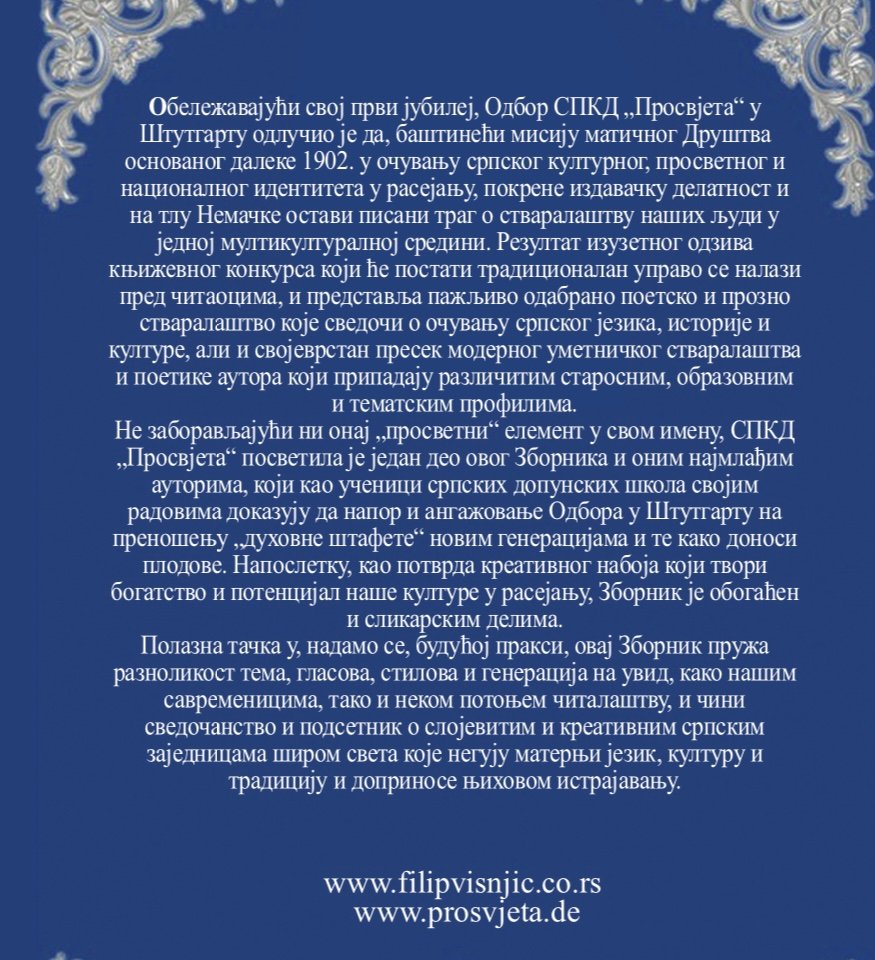 Обележавајући свој први јубилеј, Одбор СПКД „Просвјета“ у Штутгарту одлучио је да, баштинећи мисију матичног Друштва основаног далеке 1902. у очувању српског културног, просветног и националног идентитета у расејању, покрене издавачку делатност и на тлу Немачке остави писани траг о стваралаштву наших људи у једној мултикултуралној средини. Резултат изузетног одзива књижевног конкурса који ће постати традиционалан управо се налази пред читаоцима, и представља пажљиво одабрано поетско и прозно стваралаштво које сведочи о очувању српског језика, историје и културе, али и својеврстан пресек модерног уметничког стваралаштва и поетике аутора који припадају различитим старосним, образовним и тематским профилима.

Не заборављајући ни онај „просветни“ елемент у свом имену, СПКД „Просвјета“ посветила је један део овог Зборника и оним најмлађим ауторима, који као ученици српских допунских школа својим радовима доказују да напор и ангажовање Одбора у Штутгарту на преношењу „духовне штафете“ новим генерацијама и те како доноси плодове. Напослетку, као потврда креативног набоја који твори богатство и потенцијал наше културе у расејању, Зборник је обогаћен и сликарским делима.

Полазна тачка у, надамо се, будућој пракси, овај Зборник пружа разноликост тема, гласова, стилова и генерација на увид, како нашим савременицима, тако и неком потоњем читалаштву, и чини сведочанство и подсетник о слојевитим и креативним српским заједницама широм света које негују матерњи језик, културу и традицију и доприносе њиховом истрајавању.

www.filipvisnjic.co.rs
www.prosvjeta.de